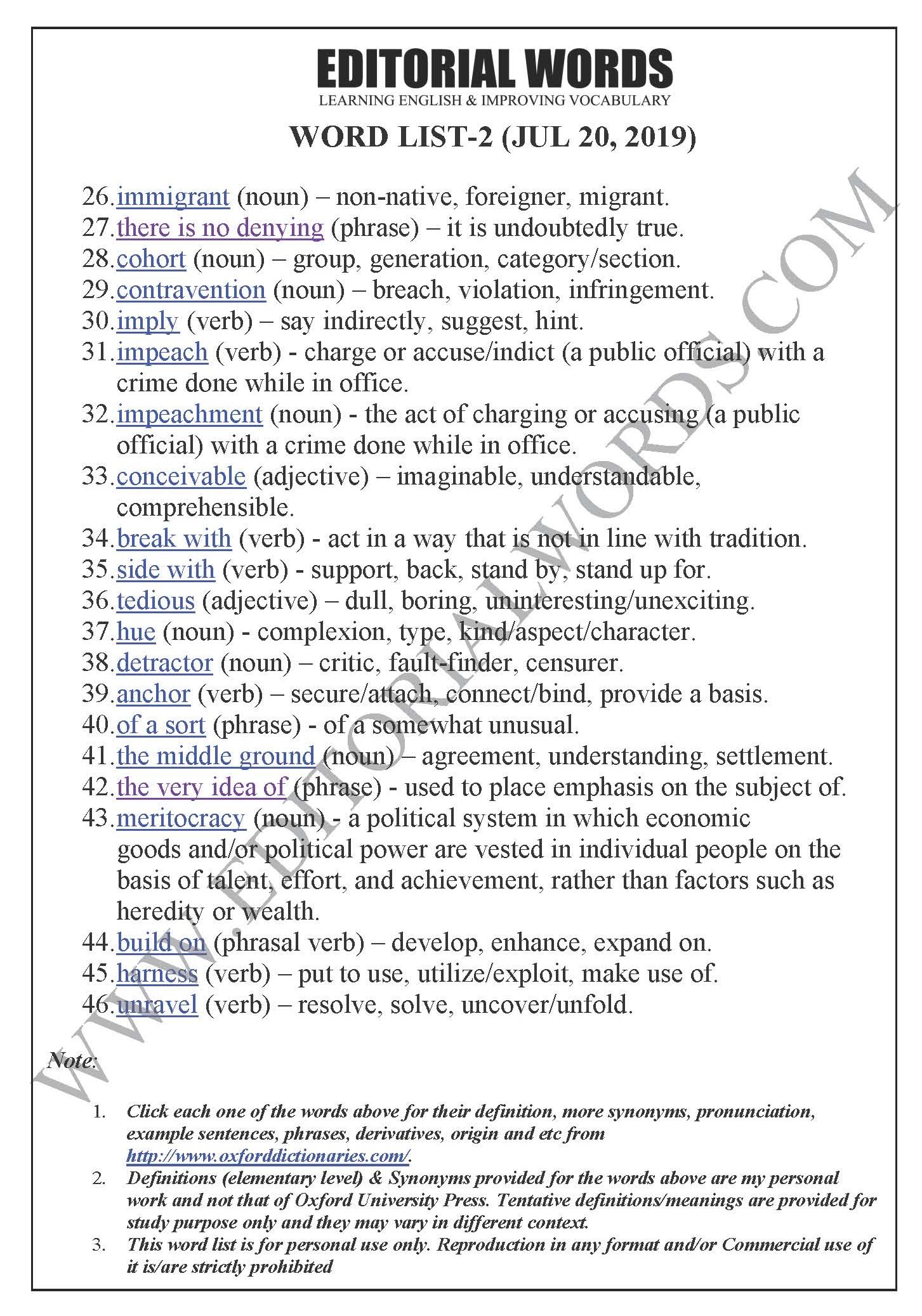 EDITORIAL WORDS
LEARNING ENGLISH & IMPROVING VOCABULARY

WORD LIST-2 (JUL 20, 2019)

26. immigrant (noun) – non-native, foreigner, migrant.
27. there is no denying (phrase) – it is undoubtedly true.
28. cohort (noun) – group, generation, category/section.
29. contravention (noun) – breach, violation, infringement.
30. imply (verb) – say indirectly, suggest, hint.
31. impeach (verb) - charge or accuse/indict (a public official) with a crime done while in office.
32. impeachment (noun) - the act of charging or accusing (a public official) with a crime done while in office.
33. conceivable (adjective) – imaginable, understandable, comprehensible.
34. break with (verb) - act in a way that is not in line with tradition.
35. side with (verb) - support, back, stand by, stand up for.
36. tedious (adjective) – dull, boring, uninteresting/unexciting.
37. hue (noun) - complexion, type, kind/aspect/character.
38. detractor (noun) – critic, fault-finder, censurer.
39. anchor (verb) – secure/attach, connect/bind, provide a basis.
40. of a sort (phrase) - of a somewhat unusual.
41. the middle ground (noun) – agreement, understanding, settlement.
42. the very idea of (phrase) - used to place emphasis on the subject of.
43. meritocracy (noun) - a political system in which economic goods and/or political power are vested in individual people on the basis of talent, effort, and achievement, rather than factors such as heredity or wealth.
44. build on (phrasal verb) – develop, enhance, expand on.
45. harness (verb) – put to use, utilize/exploit, make use of.
46. unravel (verb) – resolve, solve, uncover/unfold.

WWW.EDITORIALWORDS.COM

Note:
1. Click each one of the words above for their definition, more synonyms, pronunciation, example sentences, phrases, derivatives, origin and etc from http://www.oxforddictionaries.com/.
2. Definitions (elementary level) & Synonyms provided for the words above are my personal work and not that of Oxford University Press. Tentative definitions/meanings are provided for study purpose only and they may vary in different context.
3. This word list is for personal use only. Reproduction in any format and/or Commercial use of it is/are strictly prohibited